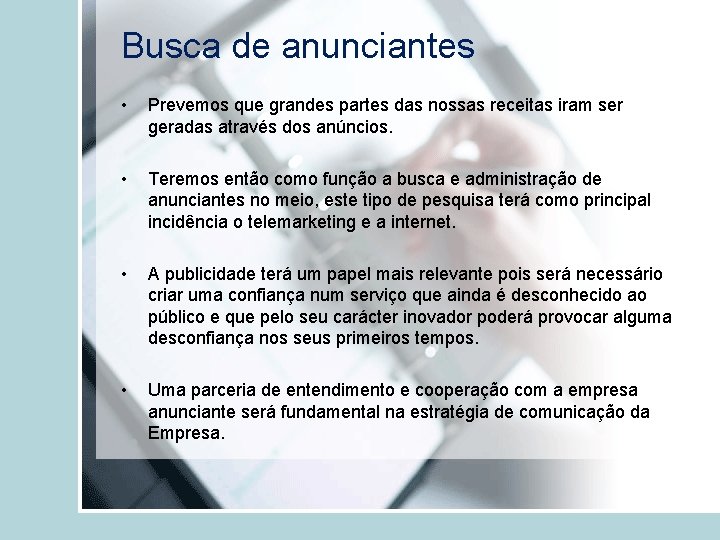 Busca de anunciantes

• Prevemos que grandes partes das nossas receitas iram ser geradas através dos anúncios.

• Teremos então como função a busca e administração de anunciantes no meio, este tipo de pesquisa terá como principal incidência o telemarketing e a internet.

• A publicidade terá um papel mais relevante pois será necessário criar uma confiança num serviço que ainda é desconhecido ao público e que pelo seu carácter inovador poderá provocar alguma desconfiança nos seus primeiros tempos.

• Uma parceria de entendimento e cooperação com a empresa anunciante será fundamental na estratégia de comunicação da Empresa.